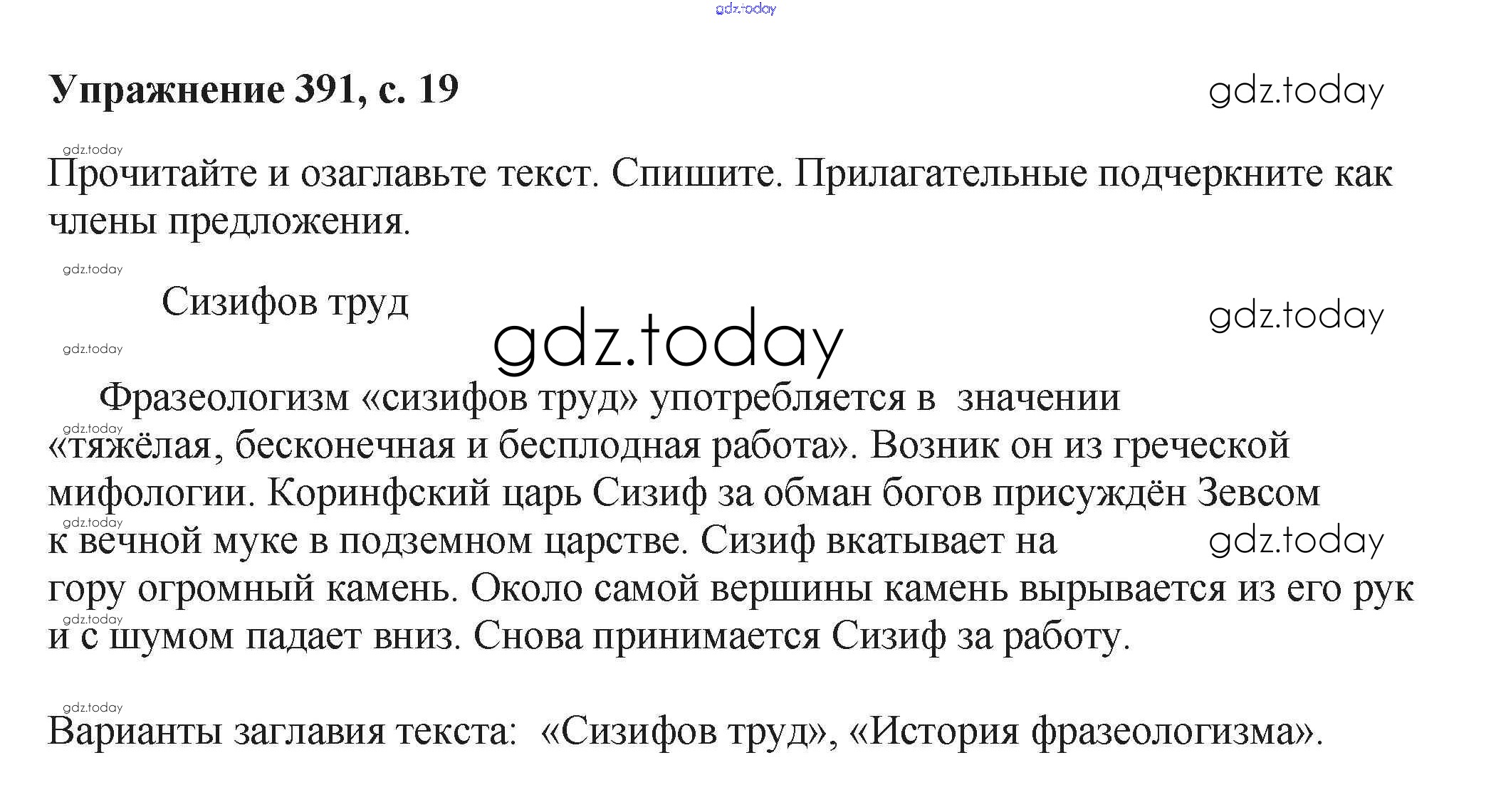 Упражнение 391, с. 19

Прочитайте и озаглавьте текст. Спишите. Прилагательные подчеркните как члены предложения.

Сизифов труд

Фразеологизм «сизифов труд» употребляется в значении «тяжёлая, бесконечная и бесплодная работа». Возник он из греческой мифологии. Коринфский царь Сизиф за обман богов присуждён Зевсом к вечной муке в подземном царстве. Сизиф вкатывает на гору огромный камень. Около самой вершины камень вырывается из его рук и с шумом падает вниз. Снова принимается Сизиф за работу.

Варианты заглавия текста: «Сизифов труд», «История фразеологизма».

gdz.today